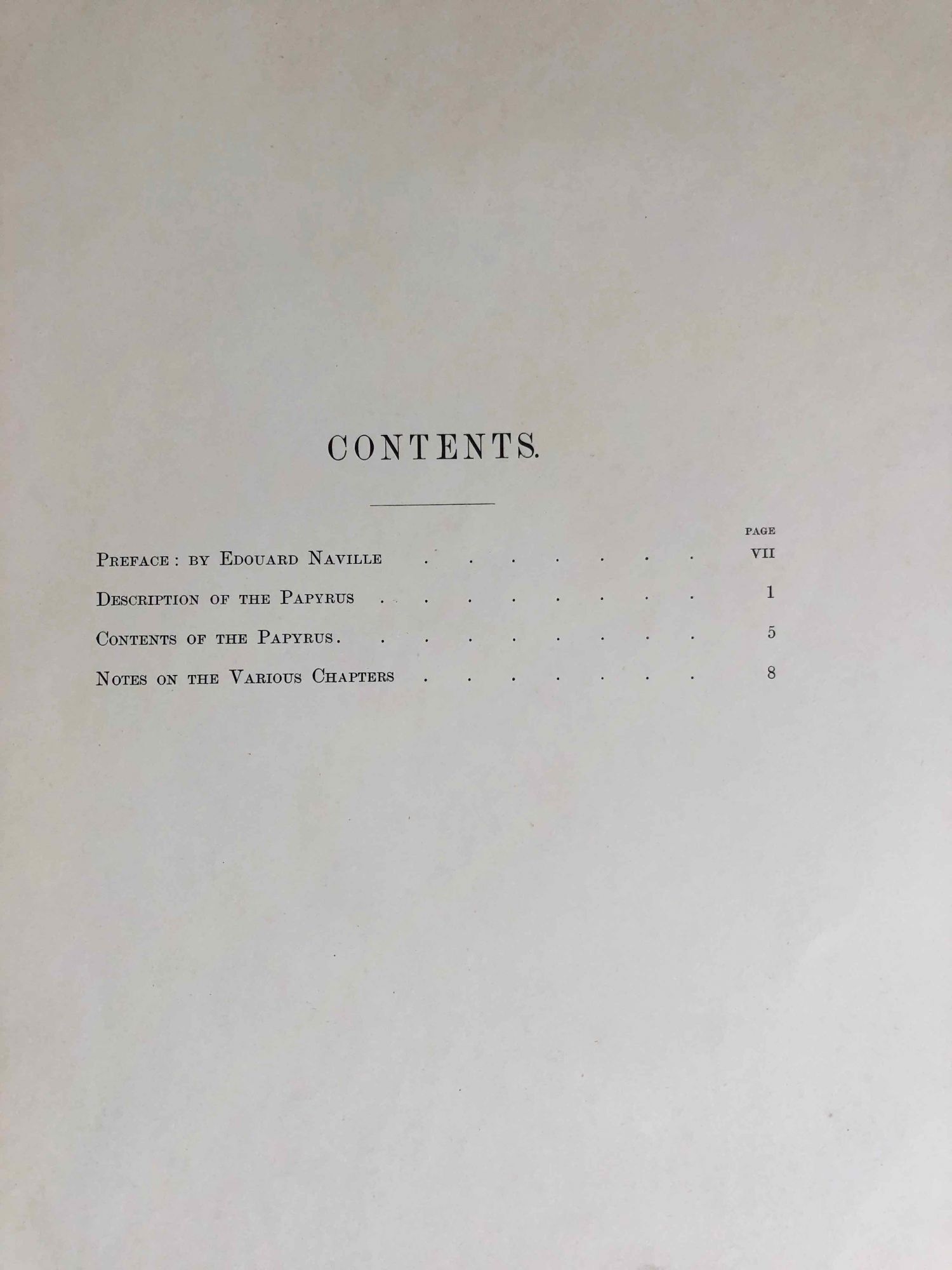 CONTENTS.

PAGE

Preface: by Edouard Naville VII

Description of the Papyrus 1

Contents of the Papyrus. 5

Notes on the Various Chapters 8